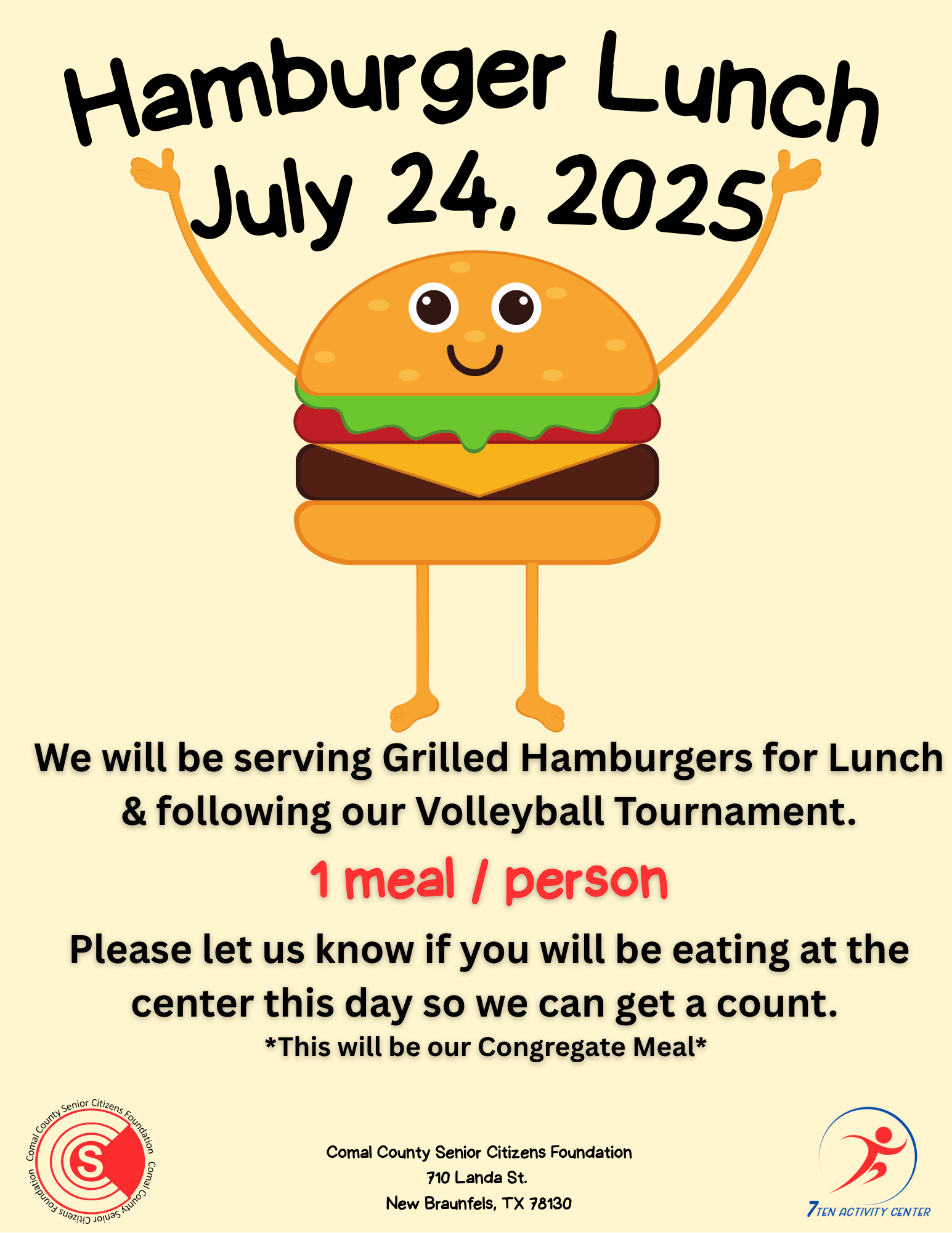 Hamburger Lunch
July 24, 2025

We will be serving Grilled Hamburgers for Lunch & following our Volleyball Tournament.

1 meal / person

Please let us know if you will be eating at the center this day so we can get a count.
*This will be our Congregate Meal*

Comal County Senior Citizens Foundation Comal County Senior Citizens Foundation

Comal County Senior Citizens Foundation
710 Landa St.
New Braunfels, TX 78130

7TEN ACTIVITY CENTER